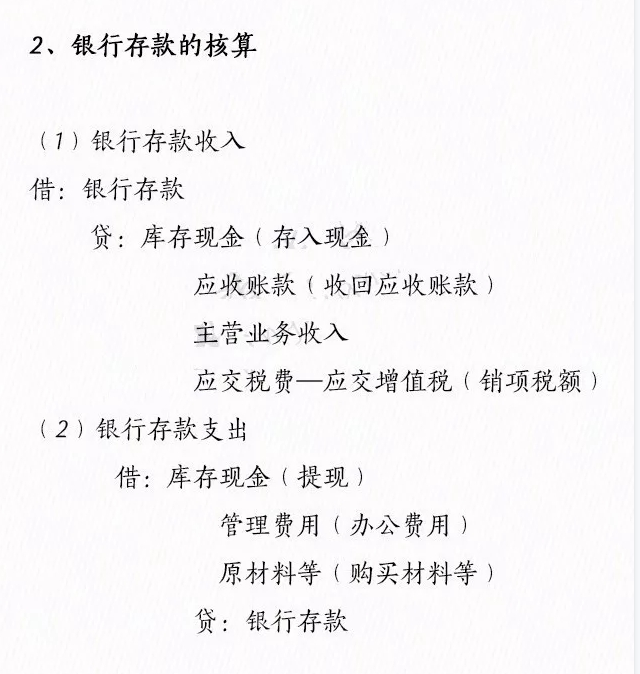 2、银行存款的核算

（1）银行存款收入

借：银行存款

贷：库存现金（存入现金）

应收账款（收回应收账款）

主营业务收入

应交税费—应交增值税（销项税额）

（2）银行存款支出

借：库存现金（提现）

管理费用（办公费用）

原材料等（购买材料等）

贷：银行存款